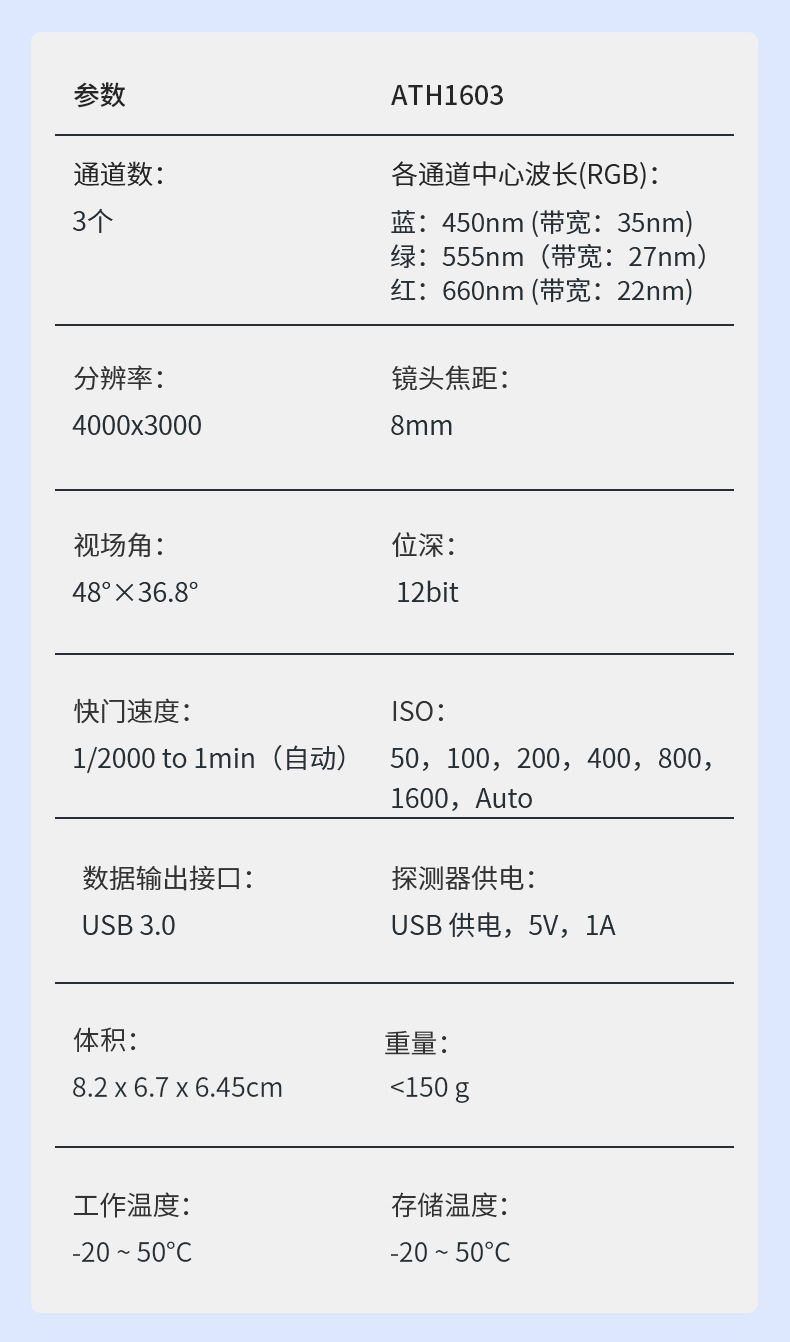 参数 ATH1603

通道数：
3个

各通道中心波长(RGB)：
蓝：450nm (带宽：35nm)
绿：555nm（带宽：27nm）
红：660nm (带宽：22nm)

分辨率：
4000x3000

镜头焦距：
8mm

视场角：
48°×36.8°

位深：
12bit

快门速度：
1/2000 to 1min（自动）

ISO：
50，100，200，400，800，1600，Auto

数据输出接口：
USB 3.0

探测器供电：
USB 供电，5V，1A

体积：
8.2 x 6.7 x 6.45cm

重量：
<150 g

工作温度：
-20 ~ 50°C

存储温度：
-20 ~ 50°C